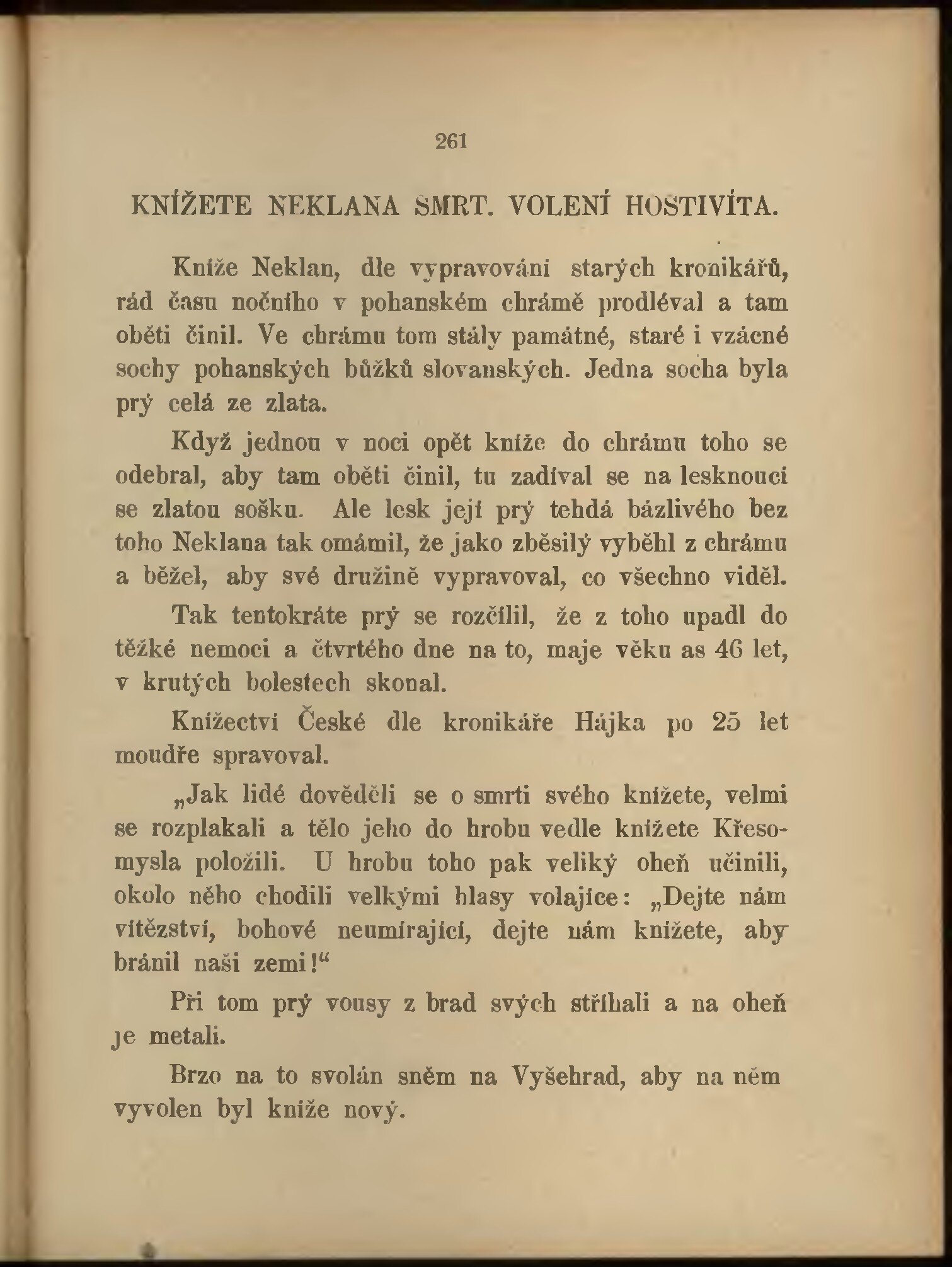 261

KNÍŽETE NEKLANA SMRT. VOLENÍ HOSTIVÍTA.

Kníže Neklan, dle vypravování starých kronikářů, rád času nočního v pohanském chrámě prodléval a tam oběti činil. Ve chrámu tom stály památné, staré i vzácné sochy pohanských bůžků slovanských. Jedna socha byla prý celá ze zlata.

Když jednou v noci opět kníže do chrámu toho se odebral, aby tam oběti činil, tu zadíval se na lesknoucí se zlatou sošku. Ale lesk její prý tehdá bázlivého bez toho Neklana tak omámil, že jako zběsilý vyběhl z chrámu a běžel, aby své družině vypravoval, co všechno viděl.

Tak tentokráte prý se rozčílil, že z toho upadl do těžké nemoci a čtvrtého dne na to, maje věku as 46 let, v krutých bolestech skonal.

Knížectví České dle kronikáře Hájka po 25 let moudře spravoval.

„Jak lidé dověděli se o smrti svého knížete, velmi se rozplakali a tělo jeho do hrobu vedle knížete Křesomysla položili. U hrobu toho pak veliký oheň učinili, okolo něho chodili velkými hlasy volajíce: „Dejte nám vítězství, bohové neumírající, dejte nám knížete, aby bránil naši zemi!“

Při tom prý vousy z brad svých stříhali a na oheň je metali.

Brzo na to svolán sněm na Vyšehrad, aby na něm vyvolen byl kníže nový.